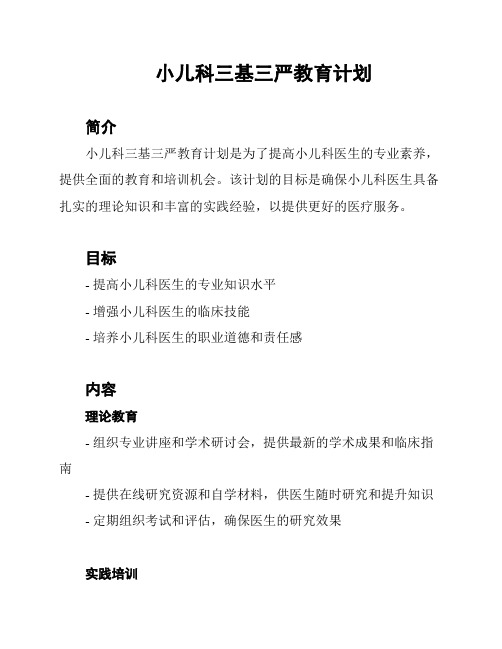 小儿科三基三严教育计划

简介

小儿科三基三严教育计划是为了提高小儿科医生的专业素养，提供全面的教育和培训机会。该计划的目标是确保小儿科医生具备扎实的理论知识和丰富的实践经验，以提供更好的医疗服务。

目标

- 提高小儿科医生的专业知识水平
- 增强小儿科医生的临床技能
- 培养小儿科医生的职业道德和责任感

内容

理论教育

- 组织专业讲座和学术研讨会，提供最新的学术成果和临床指南
- 提供在线研究资源和自学材料，供医生随时研究和提升知识
- 定期组织考试和评估，确保医生的研究效果

实践培训